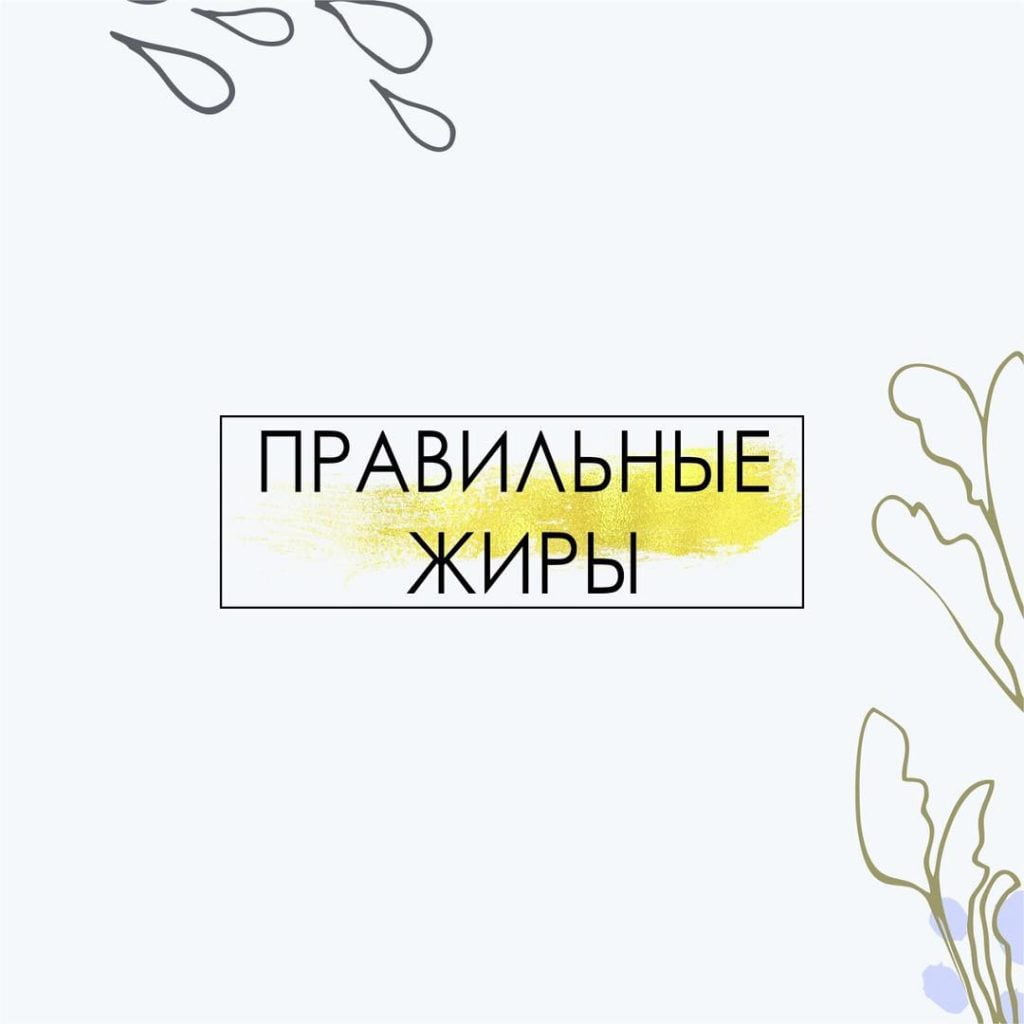 ПРАВИЛЬНЫЕ ЖИРЫ